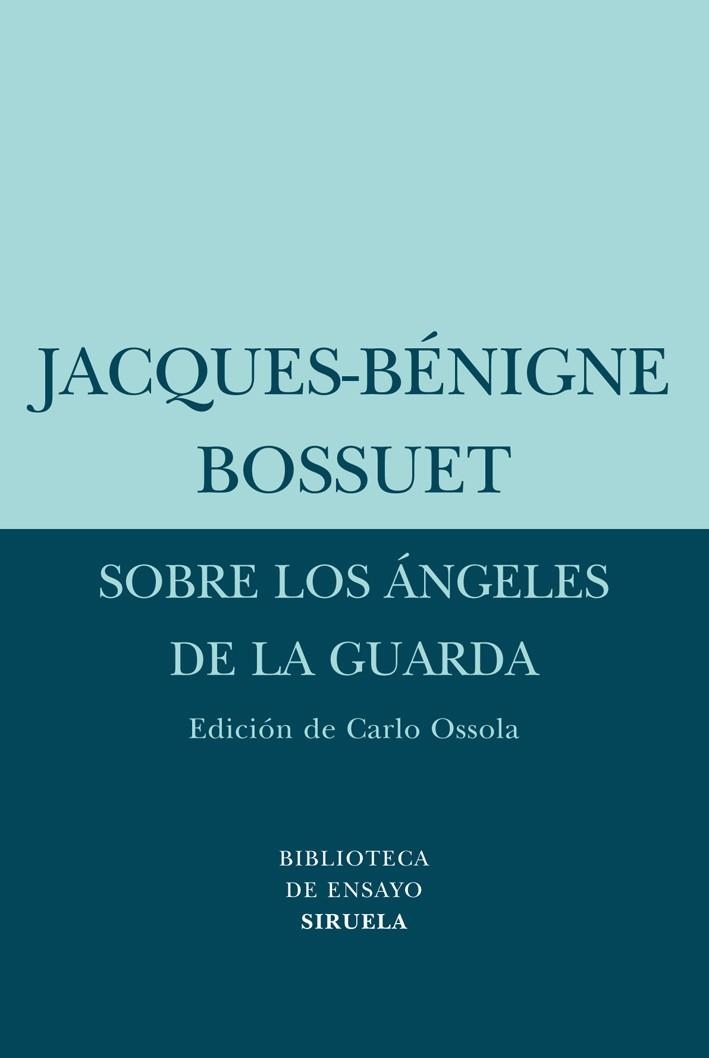 JACQUES-BÉNIGNE
BOSSUET

SOBRE LOS ÁNGELES
DE LA GUARDA

Edición de Carlo Ossola

BIBLIOTECA
DE ENSAYO
SIRUELA